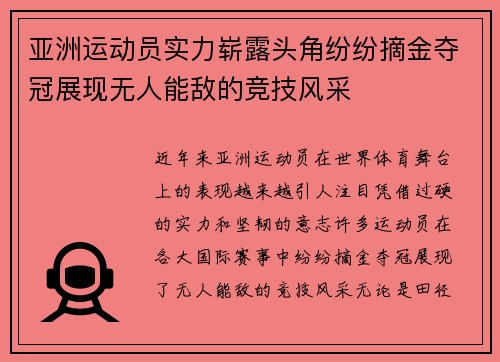 亚洲运动员实力崭露头角纷纷摘金夺冠展现无人能敌的竞技风采

近年来亚洲运动员在世界体育舞台上的表现越来越引人注目凭借过硬的实力和坚韧的意志许多运动员在各大国际赛事中纷纷摘金夺冠展现了无人能敌的竞技风采无论是田径